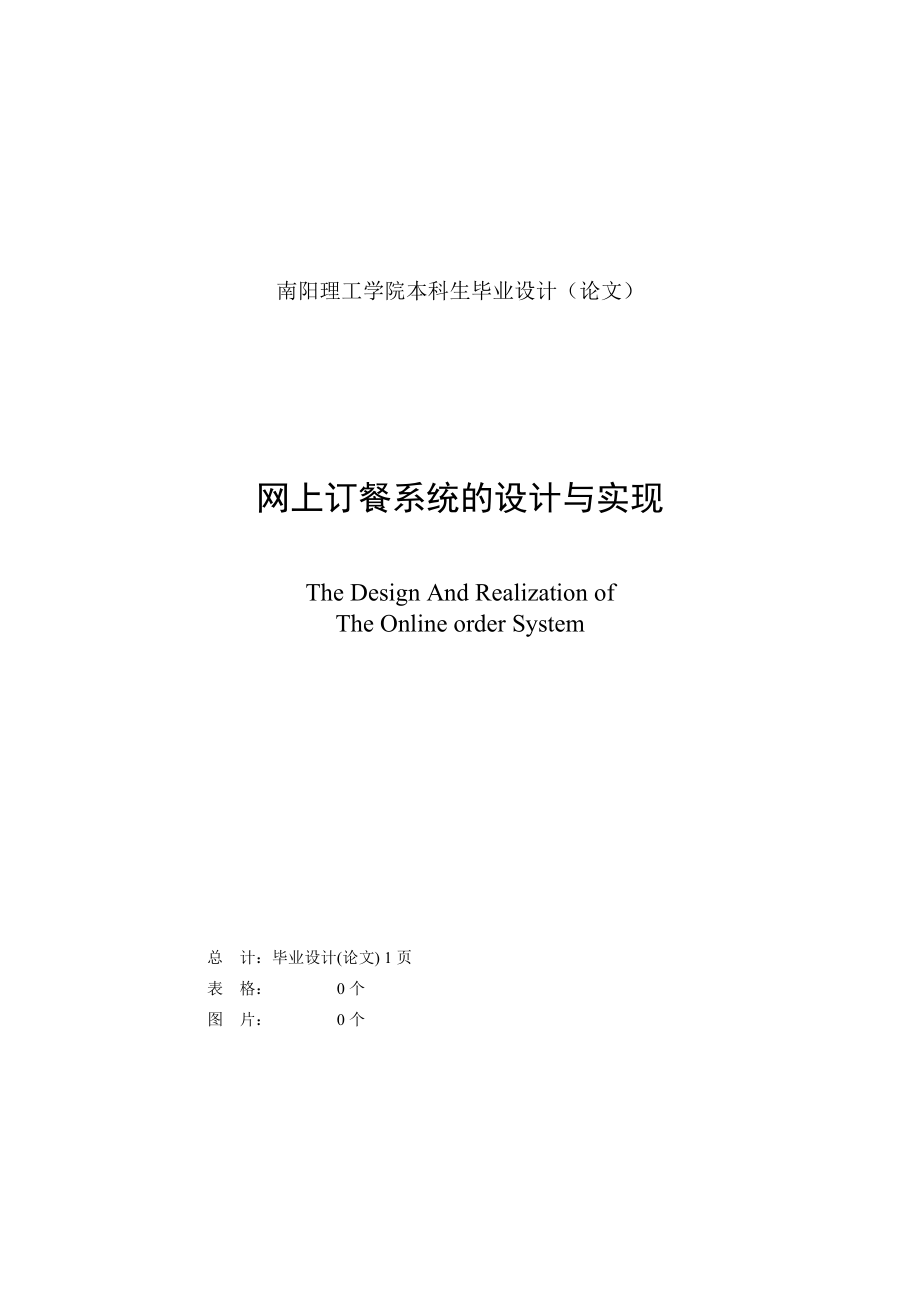 南阳理工学院本科生毕业设计（论文）

网上订餐系统的设计与实现

The Design And Realization of
The Online order System

总　计：毕业设计(论文) 1 页
表　格：　　　　0 个
图　片：　　　　0 个